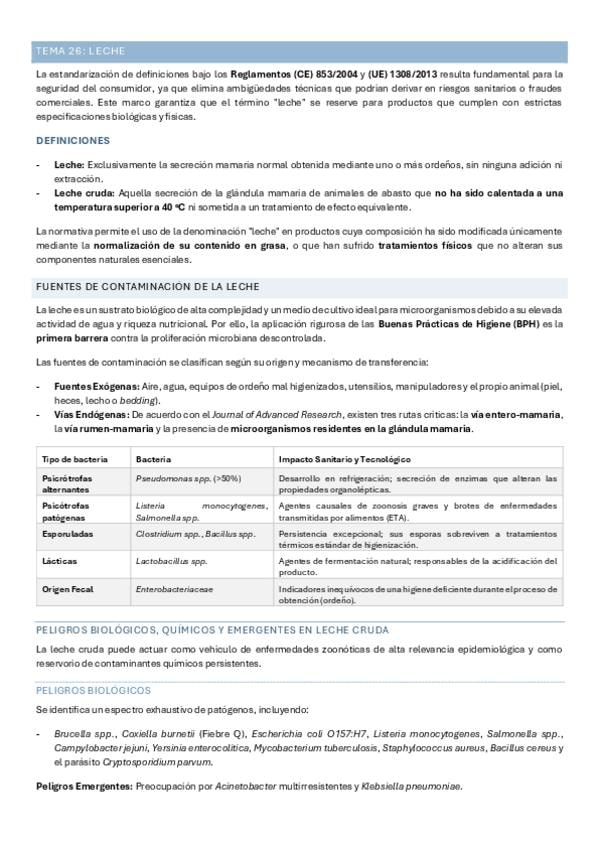 TEMA 26: LECHE

La estandarización de definiciones bajo los Reglamentos (CE) 853/2004 y (UE) 1308/2013 resulta fundamental para la seguridad del consumidor, ya que elimina ambigüedades técnicas que podrían derivar en riesgos sanitarios o fraudes comerciales. Este marco garantiza que el término "leche" se reserve para productos que cumplen con estrictas especificaciones biológicas y físicas.

DEFINICIONES

- Leche: Exclusivamente la secreción mamaria normal obtenida mediante uno o más ordeños, sin ninguna adición ni extracción.
- Leche cruda: Aquella secreción de la glándula mamaria de animales de abasto que no ha sido calentada a una temperatura superior a 40 ºC ni sometida a un tratamiento de efecto equivalente.

La normativa permite el uso de la denominación "leche" en productos cuya composición ha sido modificada únicamente mediante la normalización de su contenido en grasa, o que han sufrido tratamientos físicos que no alteran sus componentes naturales esenciales.

FUENTES DE CONTAMINACIÓN DE LA LECHE

La leche es un sustrato biológico de alta complejidad y un medio de cultivo ideal para microorganismos debido a su elevada actividad de agua y riqueza nutricional. Por ello, la aplicación rigurosa de las Buenas Prácticas de Higiene (BPH) es la primera barrera contra la proliferación microbiana descontrolada.

Las fuentes de contaminación se clasifican según su origen y mecanismo de transferencia:

- Fuentes Exógenas: Aire, agua, equipos de ordeño mal higienizados, utensilios, manipuladores y el propio animal (piel, heces, lecho o bedding).
- Vías Endógenas: De acuerdo con el Journal of Advanced Research, existen tres rutas críticas: la vía entero-mamaria, la vía rumen-mamaria y la presencia de microorganismos residentes en la glándula mamaria.

| Tipo de bacteria | Bacteria | Impacto Sanitario y Tecnológico |
|---|---|---|
| Psicrótrofas alternantes | Pseudomonas spp. (>50%) | Desarrollo en refrigeración; secreción de enzimas que alteran las propiedades organolépticas. |
| Psicótrofas patógenas | Listeria monocytogenes, Salmonella spp. | Agentes causales de zoonosis graves y brotes de enfermedades transmitidas por alimentos (ETA). |
| Esporuladas | Clostridium spp., Bacillus spp. | Persistencia excepcional; sus esporas sobreviven a tratamientos térmicos estándar de higienización. |
| Lácticas | Lactobacillus spp. | Agentes de fermentación natural; responsables de la acidificación del producto. |
| Origen Fecal | Enterobacteriaceae | Indicadores inequívocos de una higiene deficiente durante el proceso de obtención (ordeño). |

PELIGROS BIOLÓGICOS, QUÍMICOS Y EMERGENTES EN LECHE CRUDA

La leche cruda puede actuar como vehículo de enfermedades zoonóticas de alta relevancia epidemiológica y como reservorio de contaminantes químicos persistentes.

PELIGROS BIOLÓGICOS

Se identifica un espectro exhaustivo de patógenos, incluyendo:

- Brucella spp., Coxiella burnetii (Fiebre Q), Escherichia coli O157:H7, Listeria monocytogenes, Salmonella spp., Campylobacter jejuni, Yersinia enterocolitica, Mycobacterium tuberculosis, Staphylococcus aureus, Bacillus cereus y el parásito Cryptosporidium parvum.

Peligros Emergentes: Preocupación por Acinetobacter multirresistentes y Klebsiella pneumoniae.